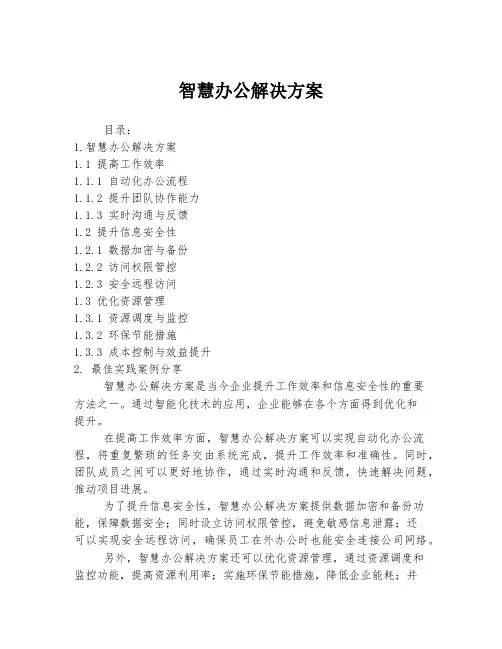 智慧办公解决方案

目录：
1.智慧办公解决方案
1.1 提高工作效率
1.1.1 自动化办公流程
1.1.2 提升团队协作能力
1.1.3 实时沟通与反馈
1.2 提升信息安全性
1.2.1 数据加密与备份
1.2.2 访问权限管控
1.2.3 安全远程访问
1.3 优化资源管理
1.3.1 资源调度与监控
1.3.2 环保节能措施
1.3.3 成本控制与效益提升
2. 最佳实践案例分享

智慧办公解决方案是当今企业提升工作效率和信息安全性的重要方法之一。通过智能化技术的应用，企业能够在各个方面得到优化和提升。

在提高工作效率方面，智慧办公解决方案可以实现自动化办公流程，将重复繁琐的任务交由系统完成，提升工作效率和准确性。同时，团队成员之间可以更好地协作，通过实时沟通和反馈，快速解决问题，推动项目进展。

为了提升信息安全性，智慧办公解决方案提供数据加密和备份功能，保障数据安全；同时设立访问权限管控，避免敏感信息泄露；还可以实现安全远程访问，确保员工在外办公时也能安全连接公司网络。

另外，智慧办公解决方案还可以优化资源管理，通过资源调度和监控功能，提高资源利用率；实施环保节能措施，降低企业能耗；并